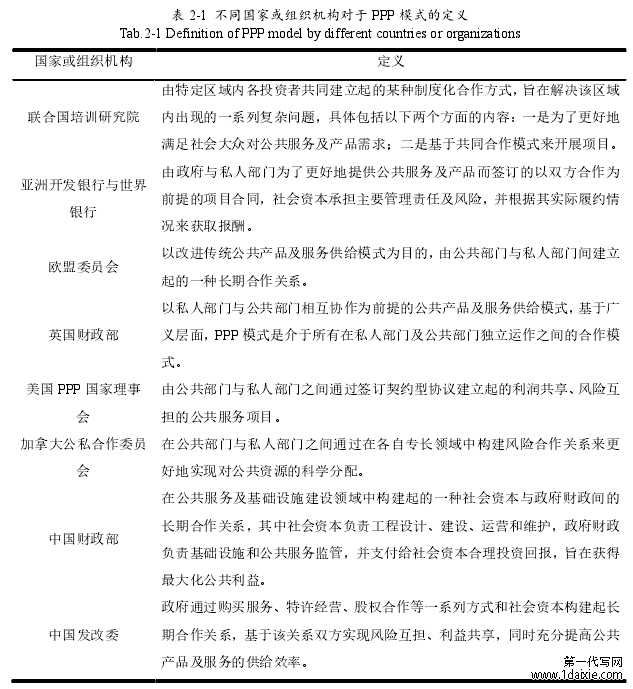 表 2-1 不同国家或组织机构对于 PPP 模式的定义
Tab.2-1 Definition of PPP model by different countries or organizations

| 国家或组织机构 | 定义 |
|---|---|
| 联合国培训研究院 | 由特定区域内各投资者共同建立起的某种制度化合作方式，旨在解决该区域内出现的一系列复杂问题，具体包括以下两个方面的内容：一是为了更好地满足社会大众对公共服务及产品需求；二是基于共同合作模式来开展项目。 |
| 亚洲开发银行与世界银行 | 由政府与私人部门为了更好地提供公共服务及产品而签订的以双方合作为前提的项目合同，社会资本承担主要管理责任及风险，并根据其实际履约情况来获取报酬。 |
| 欧盟委员会 | 以改进传统公共产品及服务供给模式为目的，由公共部门与私人部门间建立起的一种长期合作关系。 |
| 英国财政部 | 以私人部门与公共部门相互协作为前提的公共产品及服务供给模式，基于广义层面，PPP 模式是介于所有在私人部门及公共部门独立运作之间的合作模式。 |
| 美国 PPP 国家理事会 | 由公共部门与私人部门之间通过签订契约型协议建立起的利润共享、风险互担的公共服务项目。 |
| 加拿大公私合作委员会 | 在公共部门与私人部门之间通过在各自专长领域中构建风险合作关系来更好地实现对公共资源的科学分配。 |
| 中国财政部 | 在公共服务及基础设施建设领域中构建起的一种社会资本与政府财政间的长期合作关系，其中社会资本负责工程设计、建设、运营和维护，政府财政负责基础设施和公共服务监管，并支付给社会资本合理投资回报，旨在获得最大化公共利益。 |
| 中国发改委 | 政府通过购买服务、特许经营、股权合作等一系列方式和社会资本构建起长期合作关系，基于该关系双方实现风险互担、利益共享，同时充分提高公共产品及服务的供给效率。 |

第一代写网
www.1daixie.com